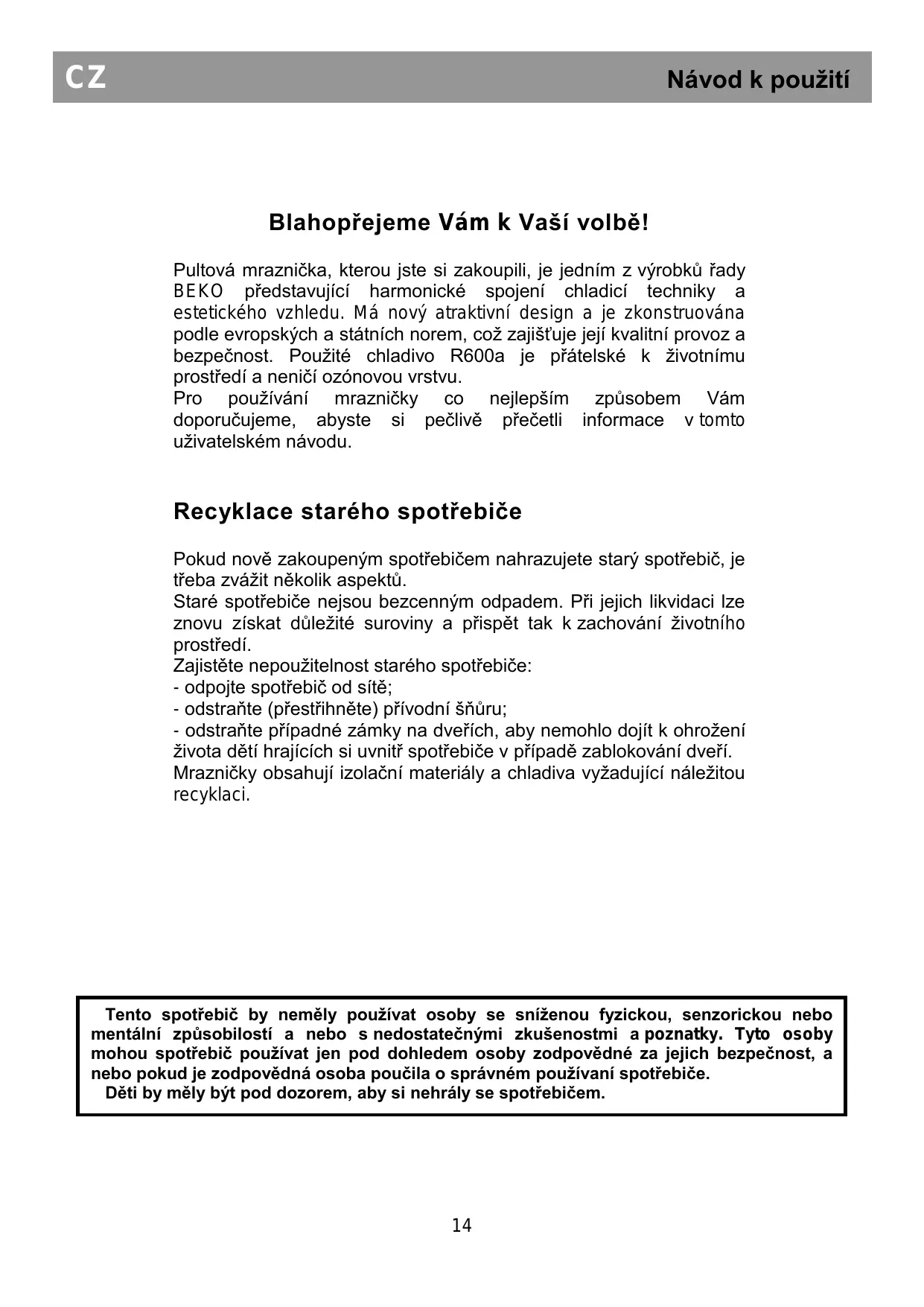 CZ

Návod k použití

Blahopřejeme Vám k Vaší volbě!

Pultová mraznička, kterou jste si zakoupili, je jedním z výrobků řady BEKO představující harmonické spojení chladicí techniky a estetického vzhledu. Má nový atraktivní design a je zkonstruována podle evropských a státních norem, což zajišťuje její kvalitní provoz a bezpečnost. Použité chladivo R600a je přátelské k životnímu prostředí a neničí ozónovou vrstvu.
Pro používání mrazničky co nejlepším způsobem Vám doporučujeme, abyste si pečlivě přečetli informace v tomto uživatelském návodu.

Recyklace starého spotřebiče

Pokud nově zakoupeným spotřebičem nahrazujete starý spotřebič, je třeba zvážit několik aspektů.
Staré spotřebiče nejsou bezcenným odpadem. Při jejich likvidaci lze znovu získat důležité suroviny a přispět tak k zachování životního prostředí.
Zajistěte nepoužitelnost starého spotřebiče:
- odpojte spotřebič od sítě;
- odstraňte (přestřihněte) přívodní šňůru;
- odstraňte případné zámky na dveřích, aby nemohlo dojít k ohrožení života dětí hrajících si uvnitř spotřebiče v případě zablokování dveří.
Mrazničky obsahují izolační materiály a chladiva vyžadující náležitou recyklaci.

Tento spotřebič by neměly používat osoby se sníženou fyzickou, senzorickou nebo mentální způsobilostí a nebo s nedostatečnými zkušenostmi a poznatky. Tyto osoby mohou spotřebič používat jen pod dohledem osoby zodpovědné za jejich bezpečnost, a nebo pokud je zodpovědná osoba poučila o správném používaní spotřebiče.
Děti by měly být pod dozorem, aby si nehrály se spotřebičem.

14